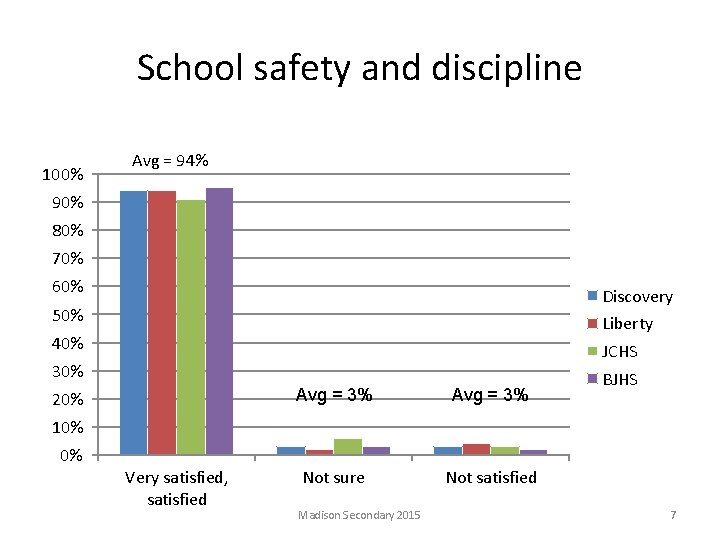 School safety and discipline

Avg = 94%

100%
90%
80%
70%
60%
50%
40%
30%
20%
10%
0%

Avg = 3%

Avg = 3%

Very satisfied, satisfied

Not sure

Not satisfied

Discovery
Liberty
JCHS
BJHS

Madison Secondary 2015

7